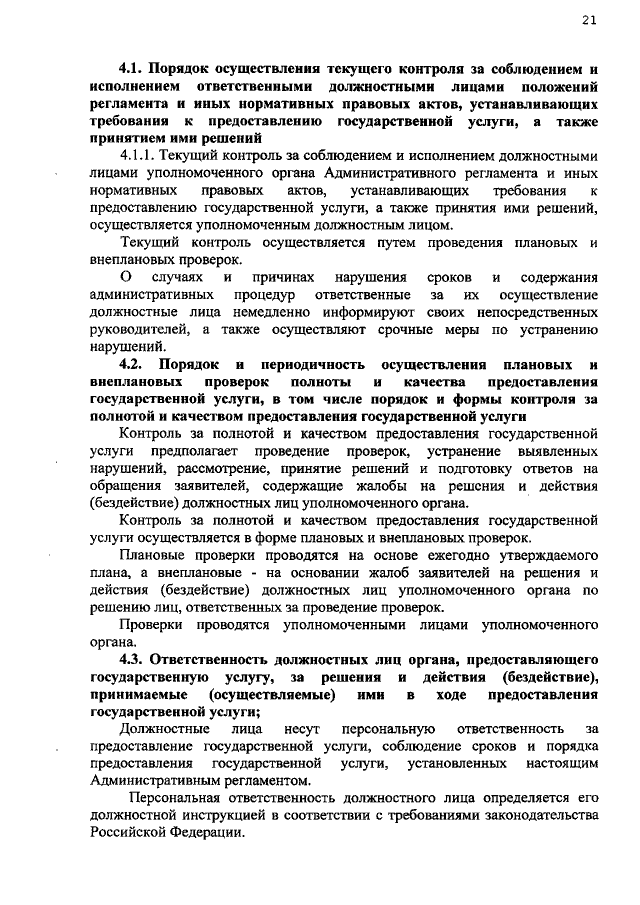 21

4.1. Порядок осуществления текущего контроля за соблюдением и исполнением ответственными должностными лицами положений регламента и иных нормативных правовых актов, устанавливающих требования к предоставлению государственной услуги, а также принятием ими решений

4.1.1. Текущий контроль за соблюдением и исполнением должностными лицами уполномоченного органа Административного регламента и иных нормативных правовых актов, устанавливающих требования к предоставлению государственной услуги, а также принятия ими решений, осуществляется уполномоченным должностным лицом.

Текущий контроль осуществляется путем проведения плановых и внеплановых проверок.

О случаях и причинах нарушения сроков и содержания административных процедур ответственные за их осуществление должностные лица немедленно информируют своих непосредственных руководителей, а также осуществляют срочные меры по устранению нарушений.

4.2. Порядок и периодичность осуществления плановых и внеплановых проверок полноты и качества предоставления государственной услуги, в том числе порядок и формы контроля за полнотой и качеством предоставления государственной услуги

Контроль за полнотой и качеством предоставления государственной услуги предполагает проведение проверок, устранение выявленных нарушений, рассмотрение, принятие решений и подготовку ответов на обращения заявителей, содержащие жалобы на решения и действия (бездействие) должностных лиц уполномоченного органа.

Контроль за полнотой и качеством предоставления государственной услуги осуществляется в форме плановых и внеплановых проверок.

Плановые проверки проводятся на основе ежегодно утверждаемого плана, а внеплановые - на основании жалоб заявителей на решения и действия (бездействие) должностных лиц уполномоченного органа по решению лиц, ответственных за проведение проверок.

Проверки проводятся уполномоченными лицами уполномоченного органа.

4.3. Ответственность должностных лиц органа, предоставляющего государственную услугу, за решения и действия (бездействие), принимаемые (осуществляемые) ими в ходе предоставления государственной услуги;

Должностные лица несут персональную ответственность за предоставление государственной услуги, соблюдение сроков и порядка предоставления государственной услуги, установленных настоящим Административным регламентом.

Персональная ответственность должностного лица определяется его должностной инструкцией в соответствии с требованиями законодательства Российской Федерации.